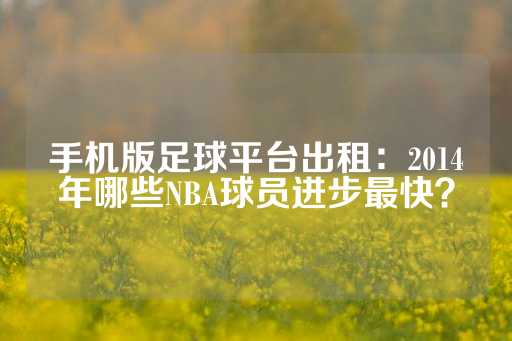 手机版足球平台出租：2014年哪些NBA球员进步最快？